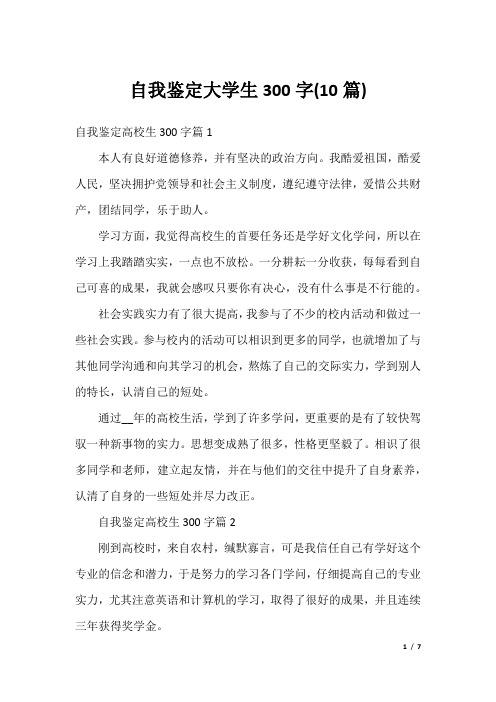 自我鉴定大学生 300 字(10 篇)

自我鉴定高校生 300 字篇 1

本人有良好道德修养，并有坚决的政治方向。我酷爱祖国，酷爱人民，坚决拥护党领导和社会主义制度，遵纪遵守法律，爱惜公共财产，团结同学，乐于助人。

学习方面，我觉得高校生的首要任务还是学好文化学问，所以在学习上我踏踏实实，一点也不放松。一分耕耘一分收获，每每看到自己可喜的成果，我就会感叹只要你有决心，没有什么事是不行能的。

社会实践实力有了很大提高，我参与了不少的校内活动和做过一些社会实践。参与校内的活动可以相识到更多的同学，也就增加了与其他同学沟通和向其学习的机会，熬炼了自己的交际实力，学到别人的特长，认清自己的短处。

通过__年的高校生活，学到了许多学问，更重要的是有了较快驾驭一种新事物的实力。思想变成熟了很多，性格更坚毅了。相识了很多同学和老师，建立起友情，并在与他们的交往中提升了自身素养，认清了自身的一些短处并尽力改正。

自我鉴定高校生 300 字篇 2

刚到高校时，来自农村，缄默寡言，可是我信任自己有学好这个专业的信念和潜力，于是努力的学习各门学问，仔细提高自己的专业实力，尤其注意英语和计算机的学习，取得了很好的成果，并且连续三年获得奖学金。

1 / 7